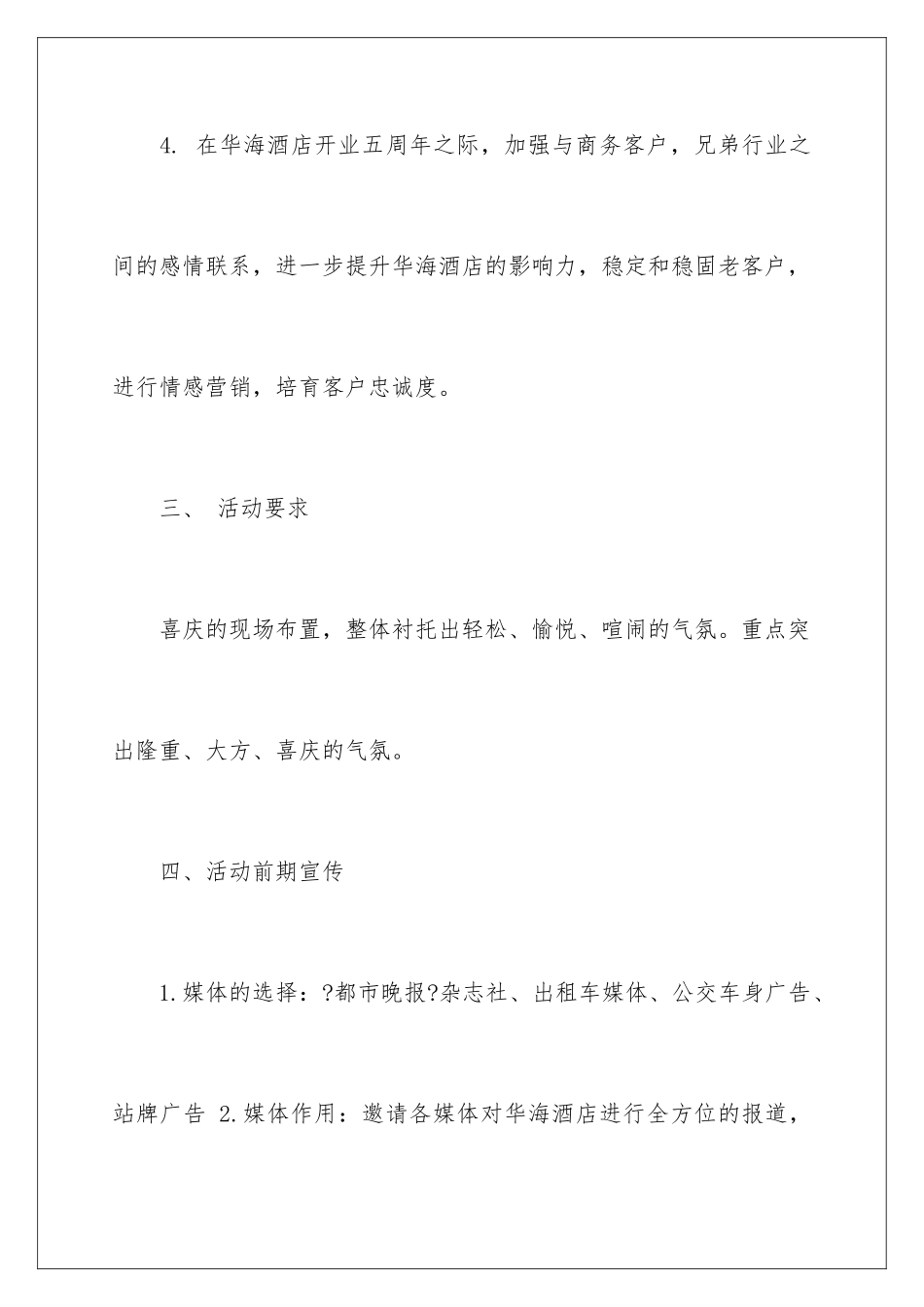 4. 在华海酒店开业五周年之际，加强与商务客户，兄弟行业之间的感情联系，进一步提升华海酒店的影响力，稳定和稳固老客户，进行情感营销，培育客户忠诚度。

三、 活动要求

喜庆的现场布置，整体衬托出轻松、愉悦、喧闹的气氛。重点突出隆重、大方、喜庆的气氛。

四、活动前期宣传

1.媒体的选择：?都市晚报?杂志社、出租车媒体、公交车身广告、站牌广告 2.媒体作用：邀请各媒体对华海酒店进行全方位的报道，